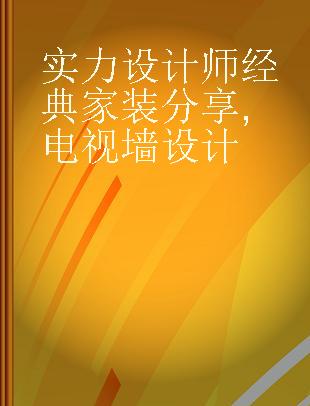 实力设计师经典家装分享，电视墙设计